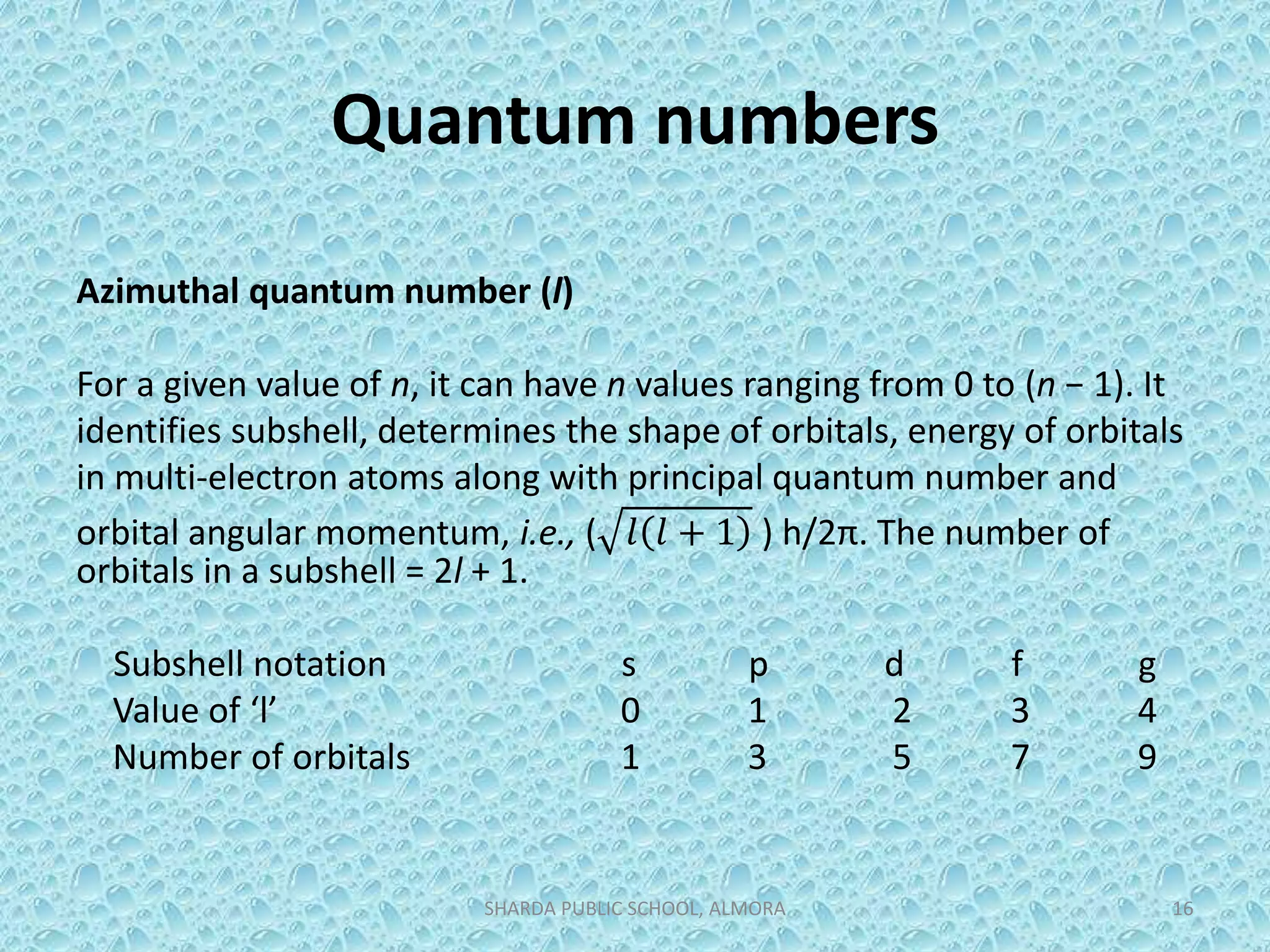 Quantum numbers

Azimuthal quantum number (l)

For a given value of n, it can have n values ranging from 0 to (n − 1). It identifies subshell, determines the shape of orbitals, energy of orbitals in multi-electron atoms along with principal quantum number and orbital angular momentum, i.e., ($\sqrt{l(l+1)}$ ) h/2π. The number of orbitals in a subshell = 2l + 1.

| Subshell notation | s | p | d | f | g |
|---|---|---|---|---|---|
| Value of ‘l’ | 0 | 1 | 2 | 3 | 4 |
| Number of orbitals | 1 | 3 | 5 | 7 | 9 |

SHARDA PUBLIC SCHOOL, ALMORA

16